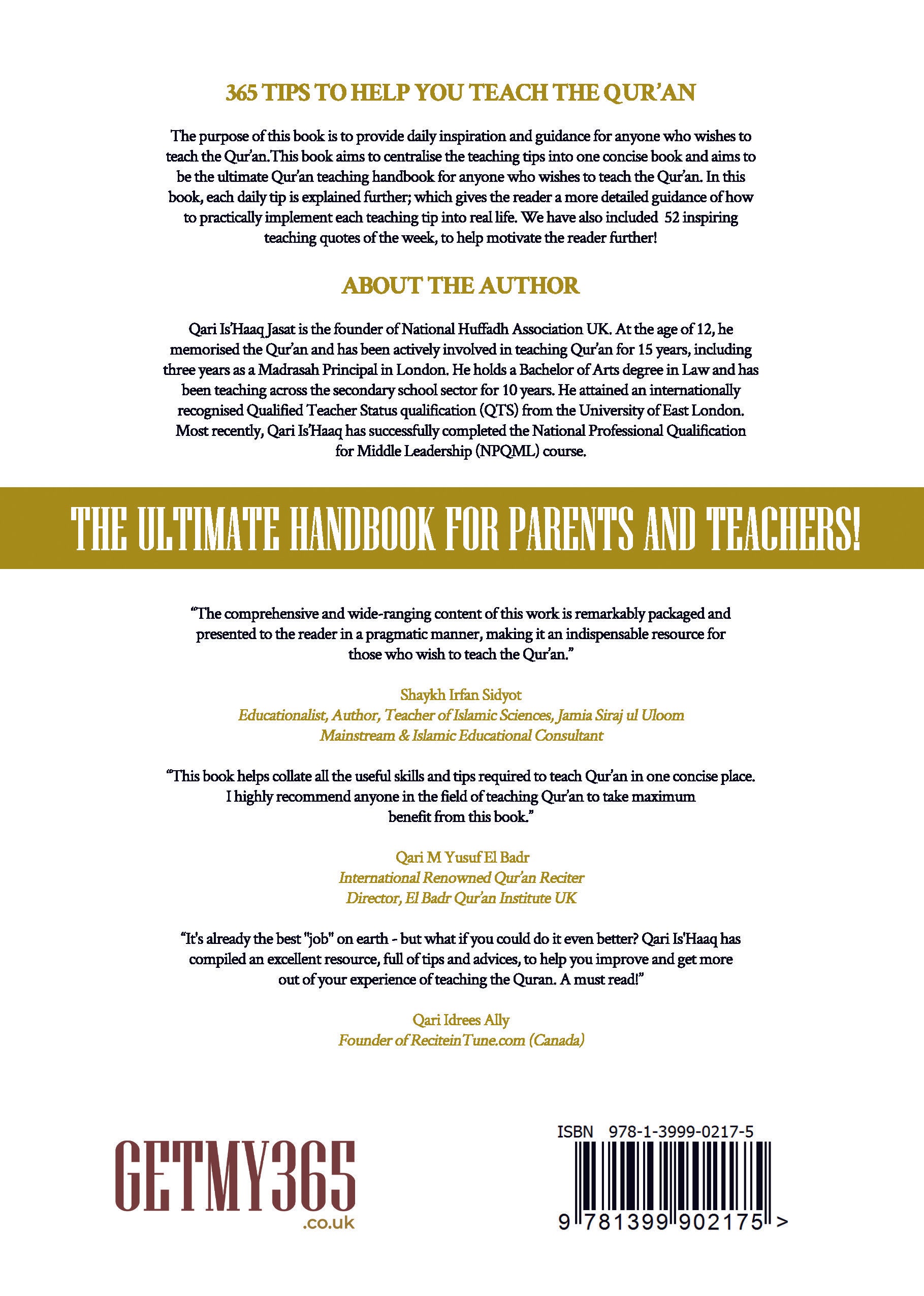 365 TIPS TO HELP YOU TEACH THE QUR'AN

The purpose of this book is to provide daily inspiration and guidance for anyone who wishes to teach the Qur'an.This book aims to centralise the teaching tips into one concise book and aims to be the ultimate Qur'an teaching handbook for anyone who wishes to teach the Qur'an. In this book, each daily tip is explained further; which gives the reader a more detailed guidance of how to practically implement each teaching tip into real life. We have also included 52 inspiring teaching quotes of the week, to help motivate the reader further!

ABOUT THE AUTHOR

Qari Is'Haaq Jasat is the founder of National Huffadh Association UK. At the age of 12, he memorised the Qur'an and has been actively involved in teaching Qur'an for 15 years, including three years as a Madrasah Principal in London. He holds a Bachelor of Arts degree in Law and has been teaching across the secondary school sector for 10 years. He attained an internationally recognised Qualified Teacher Status qualification (QTS) from the University of East London. Most recently, Qari Is'Haaq has successfully completed the National Professional Qualification for Middle Leadership (NPQML) course.

THE ULTIMATE HANDBOOK FOR PARENTS AND TEACHERS!

"The comprehensive and wide-ranging content of this work is remarkably packaged and presented to the reader in a pragmatic manner, making it an indispensable resource for those who wish to teach the Qur'an."

Shaykh Irfan Sidyot
Educationalist, Author, Teacher of Islamic Sciences, Jamia Siraj ul Uloom
Mainstream & Islamic Educational Consultant

"This book helps collate all the useful skills and tips required to teach Qur'an in one concise place. I highly recommend anyone in the field of teaching Qur'an to take maximum benefit from this book."

Qari M Yusuf El Badr
International Renowned Qur'an Reciter
Director, El Badr Qur'an Institute UK

"It's already the best "job" on earth - but what if you could do it even better? Qari Is'Haaq has compiled an excellent resource, full of tips and advices, to help you improve and get more out of your experience of teaching the Quran. A must read!"

Qari Idrees Ally
Founder of ReciteinTune.com (Canada)

GETMY365
.co.uk

ISBN 978-1-3999-0217-5
9 781399 902175 >